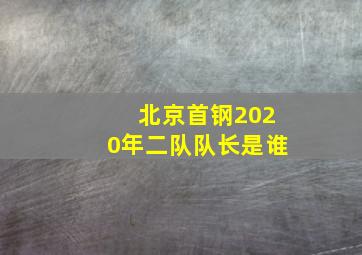 北京首钢2020年二队队长是谁